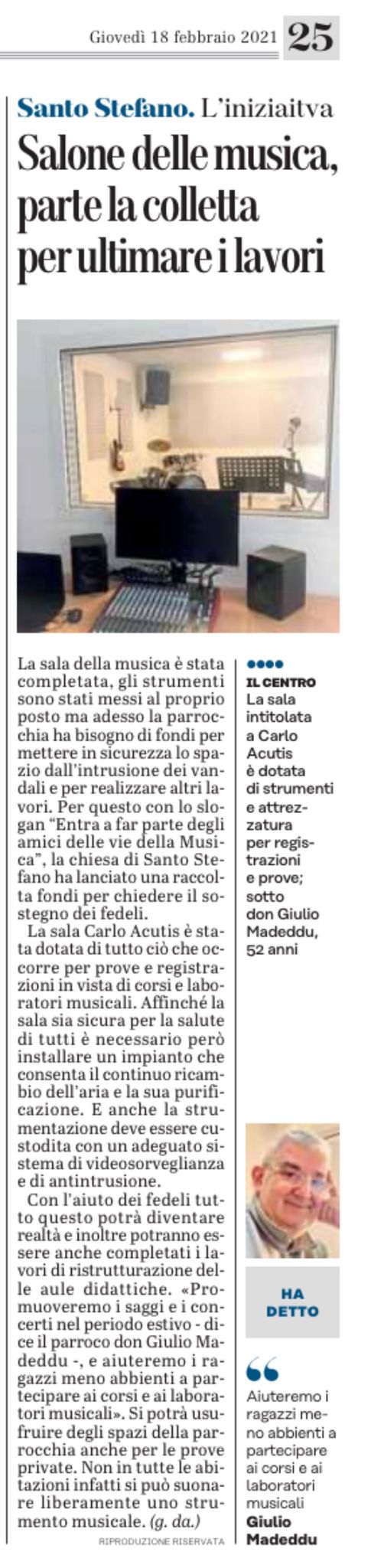 Giovedì 18 febbraio 2021 25

Santo Stefano. L'iniziaitva

Salone delle musica, parte la colletta per ultimare i lavori

La sala della musica è stata completata, gli strumenti sono stati messi al proprio posto ma adesso la parrocchia ha bisogno di fondi per mettere in sicurezza lo spazio dall'intrusione dei vandali e per realizzare altri lavori. Per questo con lo slogan "Entra a far parte degli amici delle vie della Musica", la chiesa di Santo Stefano ha lanciato una raccolta fondi per chiedere il sostegno dei fedeli.

La sala Carlo Acutis è stata dotata di tutto ciò che occorre per prove e registrazioni in vista di corsi e laboratori musicali. Affinché la sala sia sicura per la salute di tutti è necessario però installare un impianto che consenta il continuo ricambio dell'aria e la sua purificazione. E anche la strumentazione deve essere custodita con un adeguato sistema di videosorveglianza e di antintrusione.

Con l'aiuto dei fedeli tutto questo potrà diventare realtà e inoltre potranno essere anche completati i lavori di ristrutturazione delle aule didattiche. «Promuoveremo i saggi e i concerti nel periodo estivo - dice il parroco don Giulio Madeddu -, e aiuteremo i ragazzi meno abbienti a partecipare ai corsi e ai laboratori musicali». Si potrà usufruire degli spazi della parrocchia anche per le prove private. Non in tutte le abitazioni infatti si può suonare liberamente uno strumento musicale. (g. da.)

RIPRODUZIONE RISERVATA

IL CENTRO
La sala intitolata a Carlo Acutis è dotata di strumenti e attrezzatura per registrazioni e prove; sotto don Giulio Madeddu, 52 anni

HA DETTO

Aiuteremo i ragazzi meno abbienti a partecipare ai corsi e ai laboratori musicali
Giulio Madeddu